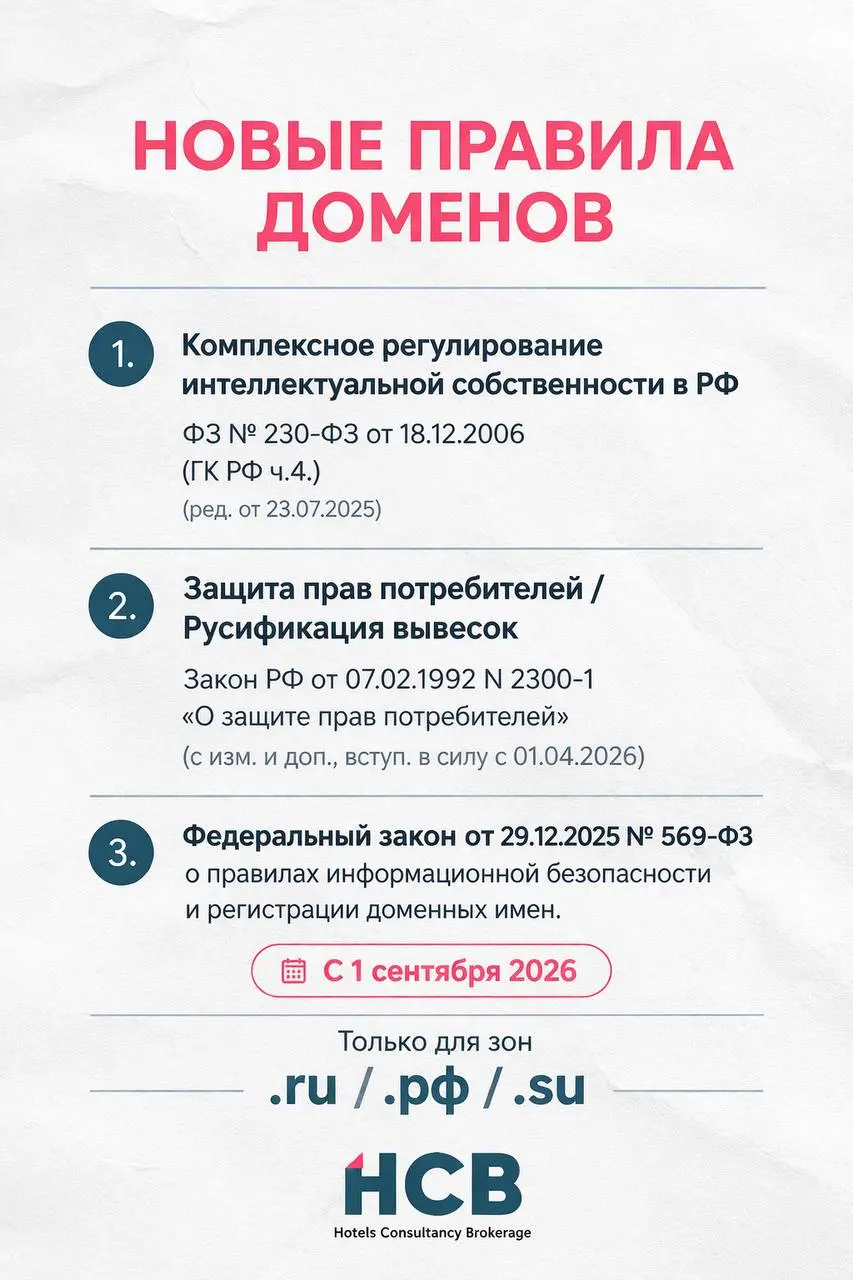 НОВЫЕ ПРАВИЛА ДОМЕНОВ

1. Комплексное регулирование интеллектуальной собственности в РФ

ФЗ № 230-ФЗ от 18.12.2006
(ГК РФ ч.4.)
(ред. от 23.07.2025)

2. Защита прав потребителей / Русификация вывесок

Закон РФ от 07.02.1992 N 2300-1
«О защите прав потребителей»
(с изм. и доп., вступ. в силу с 01.04.2026)

3. Федеральный закон от 29.12.2025 № 569-ФЗ
о правилах информационной безопасности и регистрации доменных имен.

С 1 сентября 2026

Только для зон
.ru / .рф / .su

HCB
Hotels Consultancy Brokerage